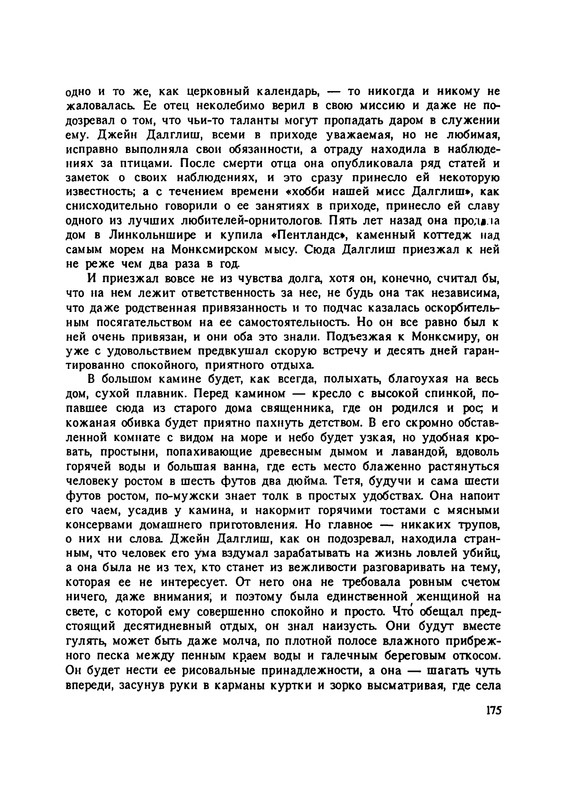 одно и то же, как церковный календарь, — то никогда и никому не жаловалась. Ее отец неколебимо верил в свою миссию и даже не подозревал о том, что чьи-то таланты могут пропадать даром в служении ему. Джейн Далглиш, всеми в приходе уважаемая, но не любимая, исправно выполняла свои обязанности, а отраду находила в наблюдениях за птицами. После смерти отца она опубликовала ряд статей и заметок о своих наблюдениях, и это сразу принесло ей некоторую известность; а с течением времени «хобби нашей мисс Далглиш», как снисходительно говорили о ее занятиях в приходе, принесло ей славу одного из лучших любителей-орнитологов. Пять лет назад она продала дом в Линкольншире и купила «Пентландс», каменный коттедж над самым морем на Монксмирском мысу. Сюда Далглиш приезжал к ней не реже чем два раза в год.

И приезжал вовсе не из чувства долга, хотя он, конечно, считал бы, что на нем лежит ответственность за нее, не будь она так независима, что даже родственная привязанность и то подчас казалась оскорбительным посягательством на ее самостоятельность. Но он все равно был к ней очень привязан, и они оба это знали. Подъезжая к Монксмиру, он уже с удовольствием предвкушал скорую встречу и десять дней гарантированно спокойного, приятного отдыха.

В большом камине будет, как всегда, полыхать, благоухая на весь дом, сухой плавник. Перед камином — кресло с высокой спинкой, попавшее сюда из старого дома священника, где он родился и рос; и кожаная обивка будет приятно пахнуть детством. В его скромно обставленной комнате с видом на море и небо будет узкая, но удобная кровать, простыни, попахивающие древесным дымом и лавандой, вдоволь горячей воды и большая ванна, где есть место блаженно растянуться человеку ростом в шесть футов два дюйма. Тетя, будучи и сама шести футов ростом, по-мужски знает толк в простых удобствах. Она напоит его чаем, усадив у камина, и накормит горячими тостами с мясными консервами домашнего приготовления. Но главное — никаких трупов, о них ни слова. Джейн Далглиш, как он подозревал, находила странным, что человек его ума вздумал зарабатывать на жизнь ловлей убийц, а она была не из тех, кто станет из вежливости разговаривать на тему, которая ее не интересует. От него она не требовала ровным счетом ничего, даже внимания, и поэтому была единственной женщиной на свете, с которой ему совершенно спокойно и просто. Что́ обещал предстоящий десятидневный отдых, он знал наизусть. Они будут вместе гулять, может быть даже молча, по плотной полосе влажного прибрежного песка между пенным краем воды и галечным береговым откосом. Он будет нести ее рисовальные принадлежности, а она — шагать чуть впереди, засунув руки в карманы куртки и зорко высматривая, где села

175